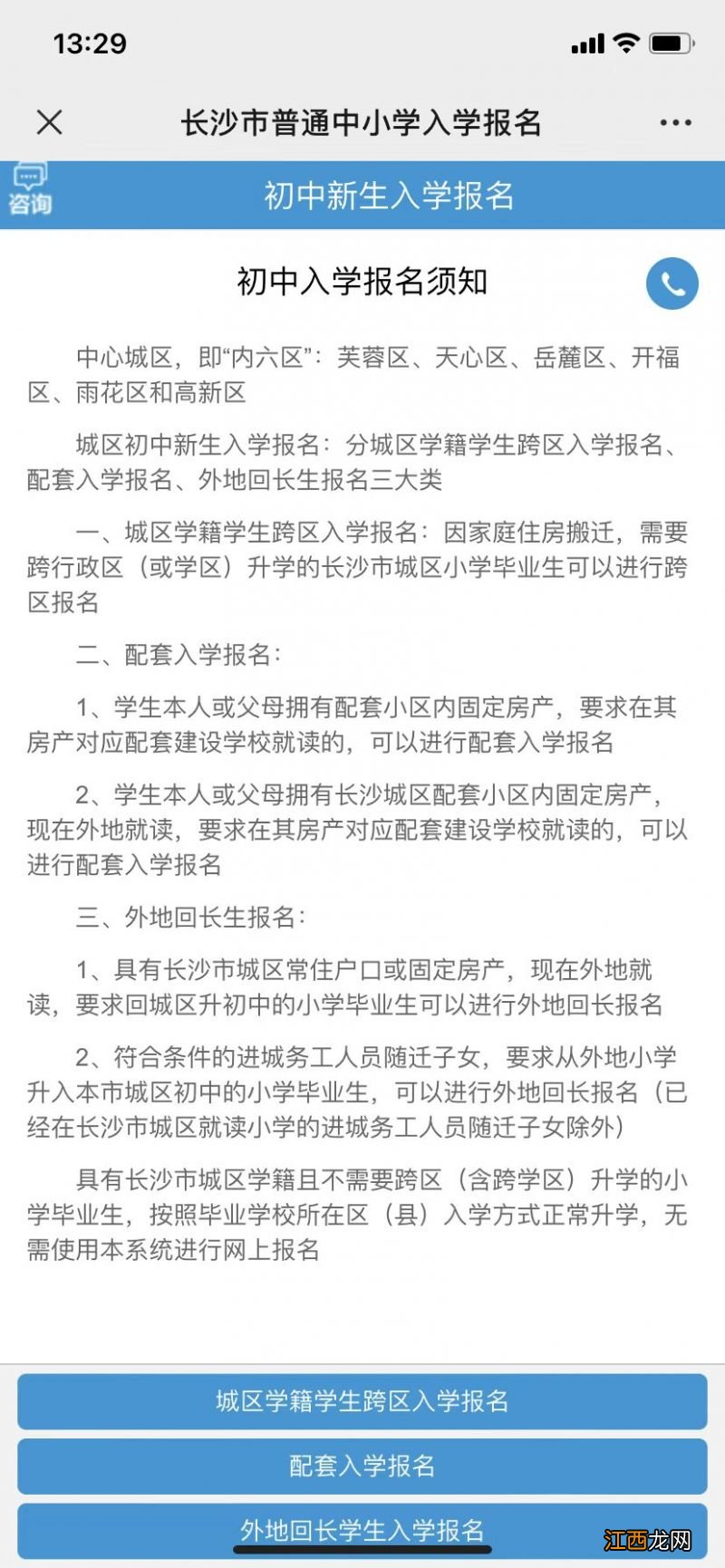 13:29

长沙市普通中小学入学报名

咨询

初中新生入学报名

初中入学报名须知

中心城区，即“内六区”：芙蓉区、天心区、岳麓区、开福区、雨花区和高新区

城区初中新生入学报名：分城区学籍学生跨区入学报名、配套入学报名、外地回长生报名三大类

一、城区学籍学生跨区入学报名：因家庭住房搬迁，需要跨行政区（或学区）升学的长沙市城区小学毕业生可以进行跨区报名

二、配套入学报名：

1、学生本人或父母拥有配套小区内固定房产，要求在其房产对应配套建设学校就读的，可以进行配套入学报名

2、学生本人或父母拥有长沙城区配套小区内固定房产，现在外地就读，要求在其房产对应配套建设学校就读的，可以进行配套入学报名

三、外地回长生报名：

1、具有长沙市城区常住户口或固定房产，现在外地就读，要求回城区升初中的小学毕业生可以进行外地回长报名

2、符合条件的进城务工人员随迁子女，要求从外地小学升入本市城区初中的小学毕业生，可以进行外地回长报名（已经在长沙市城区就读小学的进城务工人员随迁子女除外）

具有长沙市城区学籍且不需要跨区（含跨学区）升学的小学毕业生，按照毕业学校所在区（县）入学方式正常升学，无需使用本系统进行网上报名

城区学籍学生跨区入学报名

配套入学报名

外地回长学生入学报名

江西龙网